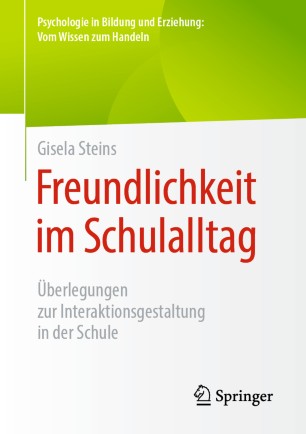 Psychologie in Bildung und Erziehung:
Vom Wissen zum Handeln

Gisela Steins

Freundlichkeit im Schulalltag

Überlegungen zur Interaktionsgestaltung in der Schule

Springer